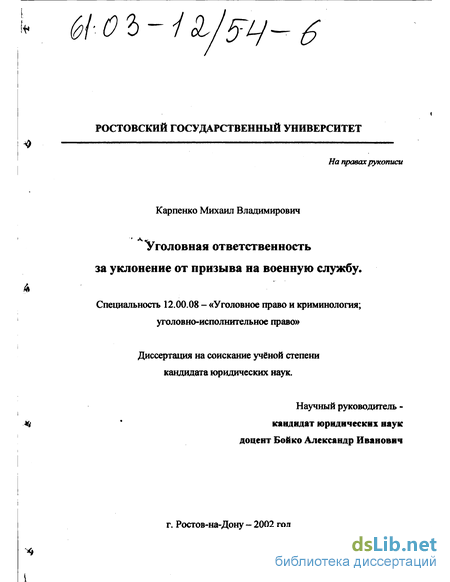 61:03-12/54-6

РОСТОВСКИЙ ГОСУДАРСТВЕННЫЙ УНИВЕРСИТЕТ

На правах рукописи

Карпенко Михаил Владимирович

Уголовная ответственность за уклонение от призыва на военную службу.

Специальность 12.00.08 – «Уголовное право и криминология; уголовно-исполнительное право»

Диссертация на соискание учёной степени кандидата юридических наук.

Научный руководитель - кандидат юридических наук доцент Бойко Александр Иванович

г. Ростов-на-Дону – 2002 год

dsLib.net
библиотека диссертаций